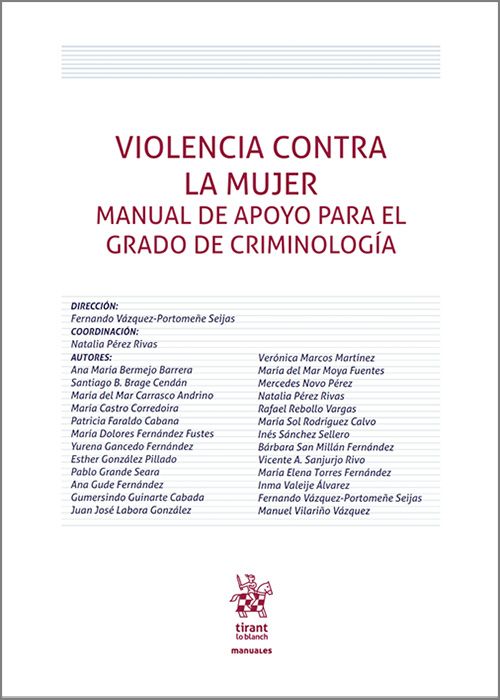 VIOLENCIA CONTRA LA MUJER
MANUAL DE APOYO PARA EL GRADO DE CRIMINOLOGÍA

DIRECCIÓN:
Fernando Vázquez-Portomeñe Seijas
COORDINACIÓN:
Natalia Pérez Rivas
AUTORES:
Ana María Bermejo Barrera
Santiago B. Brage Cendán
María del Mar Carrasco Andrino
María Castro Corredoira
Patricia Faraldo Cabana
María Dolores Fernández Fustes
Yurena Gancedo Fernández
Esther González Pillado
Pablo Grande Seara
Ana Gude Fernández
Gumersindo Guinarte Cabada
Juan José Labora González

Verónica Marcos Martínez
María del Mar Moya Fuentes
Mercedes Novo Pérez
Natalia Pérez Rivas
Rafael Rebollo Vargas
María Sol Rodríguez Calvo
Inés Sánchez Sellero
Bárbara San Millán Fernández
Vicente A. Sanjurjo Rivo
María Elena Torres Fernández
Inma Valeije Álvarez
Fernando Vázquez-Portomeñe Seijas
Manuel Vilariño Vázquez

tirant lo blanch
manuales